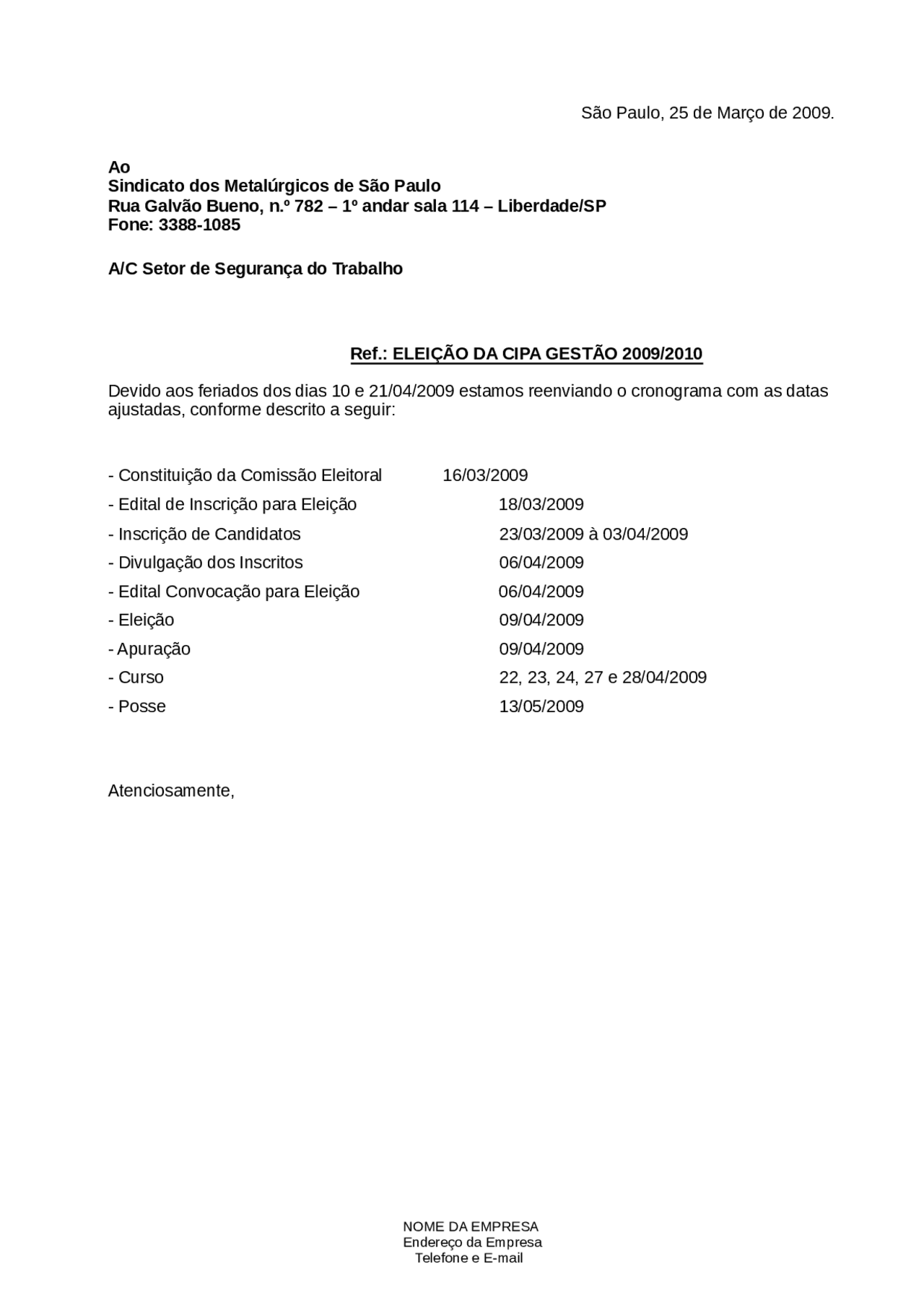 São Paulo, 25 de Março de 2009.

Ao
Sindicato dos Metalúrgicos de São Paulo
Rua Galvão Bueno, n.º 782 – 1º andar sala 114 – Liberdade/SP
Fone: 3388-1085

A/C Setor de Segurança do Trabalho

Ref.: ELEIÇÃO DA CIPA GESTÃO 2009/2010

Devido aos feriados dos dias 10 e 21/04/2009 estamos reenviando o cronograma com as datas ajustadas, conforme descrito a seguir:

- Constituição da Comissão Eleitoral 16/03/2009
- Edital de Inscrição para Eleição 18/03/2009
- Inscrição de Candidatos 23/03/2009 à 03/04/2009
- Divulgação dos Inscritos 06/04/2009
- Edital Convocação para Eleição 06/04/2009
- Eleição 09/04/2009
- Apuração 09/04/2009
- Curso 22, 23, 24, 27 e 28/04/2009
- Posse 13/05/2009

Atenciosamente,

NOME DA EMPRESA
Endereço da Empresa
Telefone e E-mail